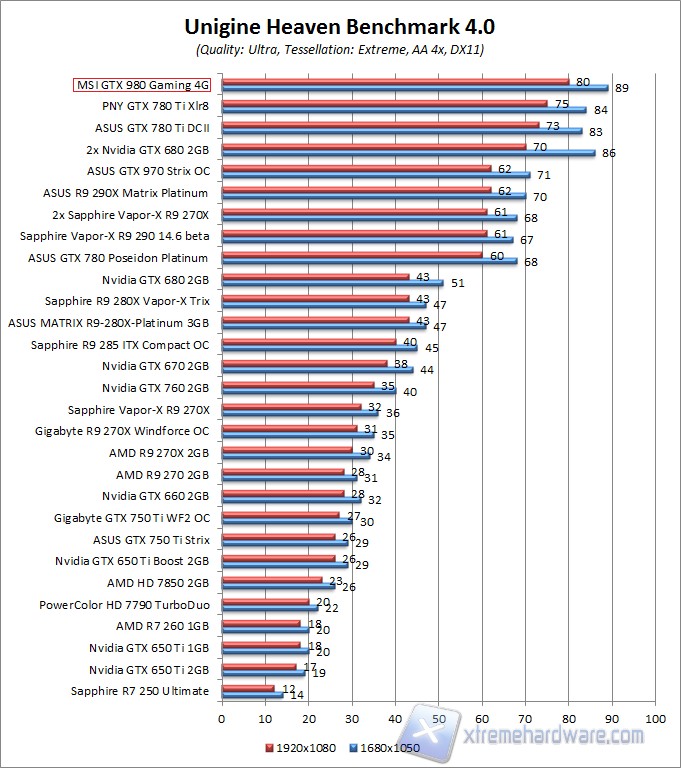 Unigine Heaven Benchmark 4.0
(Quality: Ultra, Tessellation: Extreme, AA 4x, DX11)

| | 1920x1080 | 1680x1050 |
|---|---|---|
| MSI GTX 980 Gaming 4G | 80 | 89 |
| PNY GTX 780 Ti Xlr8 | 75 | 84 |
| ASUS GTX 780 Ti DCII | 73 | 83 |
| 2x Nvidia GTX 680 2GB | 70 | 86 |
| ASUS GTX 970 Strix OC | 62 | 71 |
| ASUS R9 290X Matrix Platinum | 62 | 70 |
| 2x Sapphire Vapor-X R9 270X | 61 | 68 |
| Sapphire Vapor-X R9 290 14.6 beta | 61 | 67 |
| ASUS GTX 780 Poseidon Platinum | 60 | 68 |
| Nvidia GTX 680 2GB | 43 | 51 |
| Sapphire R9 280X Vapor-X Trix | 43 | 47 |
| ASUS MATRIX R9-280X-Platinum 3GB | 43 | 47 |
| Sapphire R9 285 ITX Compact OC | 40 | 45 |
| Nvidia GTX 670 2GB | 38 | 44 |
| Nvidia GTX 760 2GB | 35 | 40 |
| Sapphire Vapor-X R9 270X | 32 | 36 |
| Gigabyte R9 270X Windforce OC | 31 | 35 |
| AMD R9 270X 2GB | 30 | 34 |
| AMD R9 270 2GB | 28 | 31 |
| Nvidia GTX 660 2GB | 28 | 32 |
| Gigabyte GTX 750 Ti WF2 OC | 27 | 30 |
| ASUS GTX 750 Ti Strix | 26 | 29 |
| Nvidia GTX 650 Ti Boost 2GB | 26 | 29 |
| AMD HD 7850 2GB | 23 | 26 |
| PowerColor HD 7790 TurboDuo | 20 | 22 |
| AMD R7 260 1GB | 18 | 20 |
| Nvidia GTX 650 Ti 1GB | 18 | 20 |
| Nvidia GTX 650 Ti 2GB | 17 | 19 |
| Sapphire R7 250 Ultimate | 12 | 14 |

0 10 20 30 40 50 60 70 80 90 100

1920x1080 1680x1050

xtremehardware.com